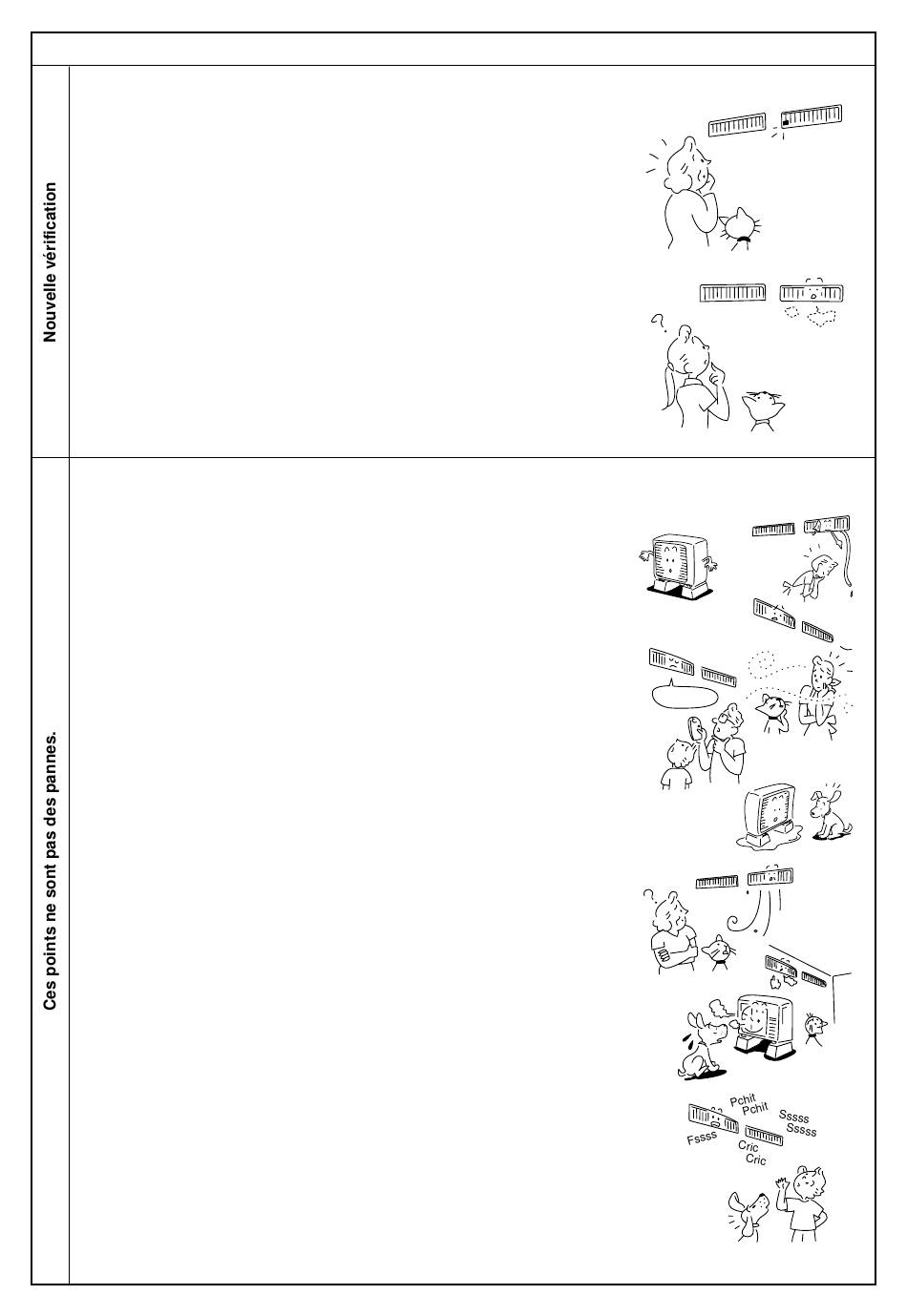 Nouvelle vérification

Ces points ne sont pas des pannes.

Pchit
Pchit
Sssss
Sssss
Fssss
Cric
Cric